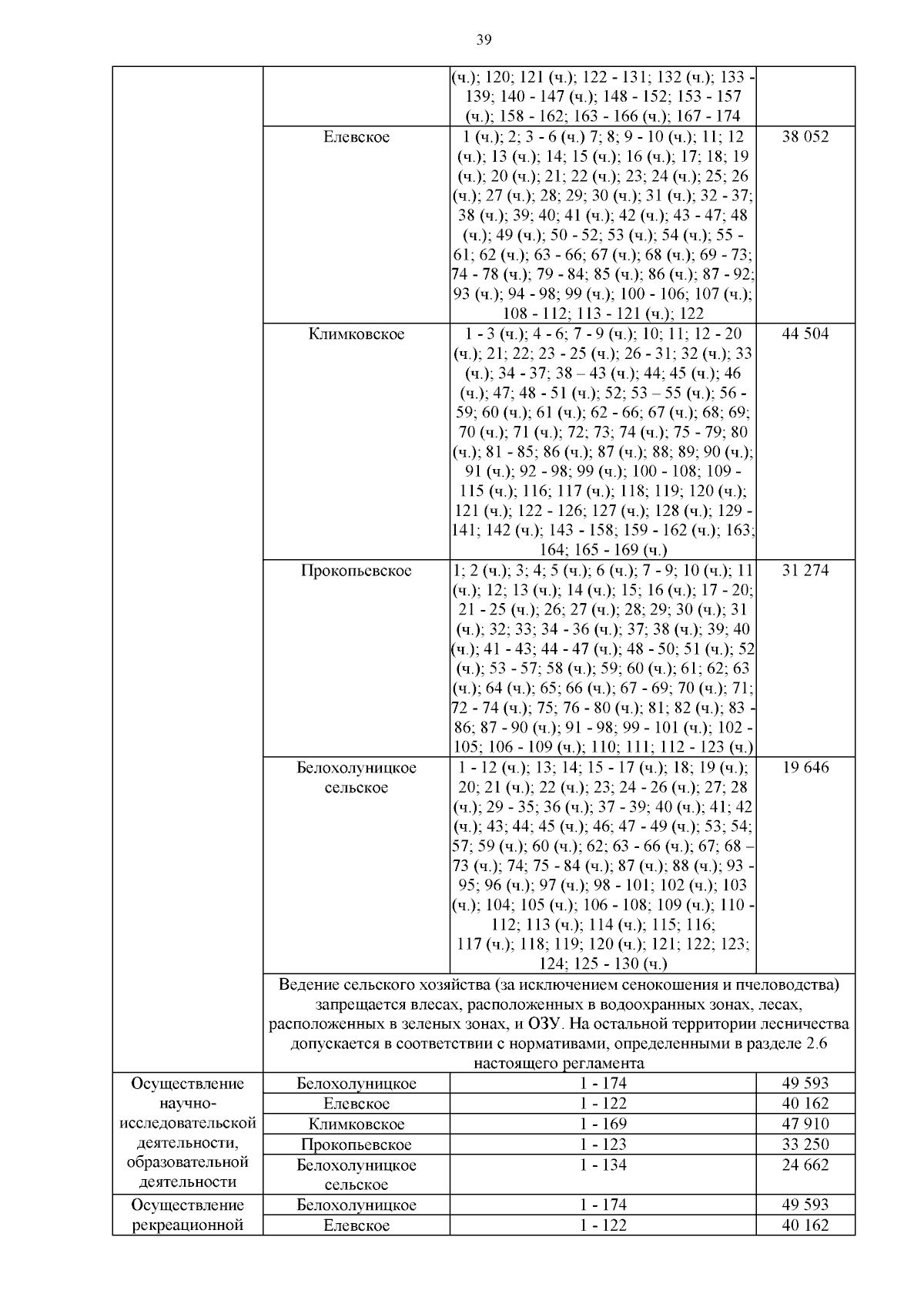 39

| | | | |
|---|---|---|---|
| | | (ч.); 120; 121 (ч.); 122 - 131; 132 (ч.); 133 - 139; 140 - 147 (ч.); 148 - 152; 153 - 157 (ч.); 158 - 162; 163 - 166 (ч.); 167 - 174 | |
| | Елевское | 1 (ч.); 2; 3 - 6 (ч.) 7; 8; 9 - 10 (ч.); 11; 12 (ч.); 13 (ч.); 14; 15 (ч.); 16 (ч.); 17; 18; 19 (ч.); 20 (ч.); 21; 22 (ч.); 23; 24 (ч.); 25; 26 (ч.); 27 (ч.); 28; 29; 30 (ч.); 31 (ч.); 32 - 37; 38 (ч.); 39; 40; 41 (ч.); 42 (ч.); 43 - 47; 48 (ч.); 49 (ч.); 50 - 52; 53 (ч.); 54 (ч.); 55 - 61; 62 (ч.); 63 - 66; 67 (ч.); 68 (ч.); 69 - 73; 74 - 78 (ч.); 79 - 84; 85 (ч.); 86 (ч.); 87 - 92; 93 (ч.); 94 - 98; 99 (ч.); 100 - 106; 107 (ч.); 108 - 112; 113 - 121 (ч.); 122 | 38 052 |
| | Климковское | 1 - 3 (ч.); 4 - 6; 7 - 9 (ч.); 10; 11; 12 - 20 (ч.); 21; 22; 23 - 25 (ч.); 26 - 31; 32 (ч.); 33 (ч.); 34 - 37; 38 – 43 (ч.); 44; 45 (ч.); 46 (ч.); 47; 48 - 51 (ч.); 52; 53 – 55 (ч.); 56 - 59; 60 (ч.); 61 (ч.); 62 - 66; 67 (ч.); 68; 69; 70 (ч.); 71 (ч.); 72; 73; 74 (ч.); 75 - 79; 80 (ч.); 81 - 85; 86 (ч.); 87 (ч.); 88; 89; 90 (ч.); 91 (ч.); 92 - 98; 99 (ч.); 100 - 108; 109 - 115 (ч.); 116; 117 (ч.); 118; 119; 120 (ч.); 121 (ч.); 122 - 126; 127 (ч.); 128 (ч.); 129 - 141; 142 (ч.); 143 - 158; 159 - 162 (ч.); 163; 164; 165 - 169 (ч.) | 44 504 |
| | Прокопьевское | 1; 2 (ч.); 3; 4; 5 (ч.); 6 (ч.); 7 - 9; 10 (ч.); 11 (ч.); 12; 13 (ч.); 14 (ч.); 15; 16 (ч.); 17 - 20; 21 - 25 (ч.); 26; 27 (ч.); 28; 29; 30 (ч.); 31 (ч.); 32; 33; 34 - 36 (ч.); 37; 38 (ч.); 39; 40 (ч.); 41 - 43; 44 - 47 (ч.); 48 - 50; 51 (ч.); 52 (ч.); 53 - 57; 58 (ч.); 59; 60 (ч.); 61; 62; 63 (ч.); 64 (ч.); 65; 66 (ч.); 67 - 69; 70 (ч.); 71; 72 - 74 (ч.); 75; 76 - 80 (ч.); 81; 82 (ч.); 83 - 86; 87 - 90 (ч.); 91 - 98; 99 - 101 (ч.); 102 - 105; 106 - 109 (ч.); 110; 111; 112 - 123 (ч.) | 31 274 |
| | Белохолуницкое сельское | 1 - 12 (ч.); 13; 14; 15 - 17 (ч.); 18; 19 (ч.); 20; 21 (ч.); 22 (ч.); 23; 24 - 26 (ч.); 27; 28 (ч.); 29 - 35; 36 (ч.); 37 - 39; 40 (ч.); 41; 42 (ч.); 43; 44; 45 (ч.); 46; 47 - 49 (ч.); 53; 54; 57; 59 (ч.); 60 (ч.); 62; 63 - 66 (ч.); 67; 68 – 73 (ч.); 74; 75 - 84 (ч.); 87 (ч.); 88 (ч.); 93 - 95; 96 (ч.); 97 (ч.); 98 - 101; 102 (ч.); 103 (ч.); 104; 105 (ч.); 106 - 108; 109 (ч.); 110 - 112; 113 (ч.); 114 (ч.); 115; 116; 117 (ч.); 118; 119; 120 (ч.); 121; 122; 123; 124; 125 - 130 (ч.) | 19 646 |
| | Ведение сельского хозяйства (за исключением сенокошения и пчеловодства) запрещается влесах, расположенных в водоохранных зонах, лесах, расположенных в зеленых зонах, и ОЗУ. На остальной территории лесничества допускается в соответствии с нормативами, определенными в разделе 2.6 настоящего регламента | | |
| Осуществление научно-исследовательской деятельности, образовательной деятельности | Белохолуницкое | 1 - 174 | 49 593 |
| | Елевское | 1 - 122 | 40 162 |
| | Климковское | 1 - 169 | 47 910 |
| | Прокопьевское | 1 - 123 | 33 250 |
| | Белохолуницкое сельское | 1 - 134 | 24 662 |
| Осуществление рекреационной | Белохолуницкое | 1 - 174 | 49 593 |
| | Елевское | 1 - 122 | 40 162 |